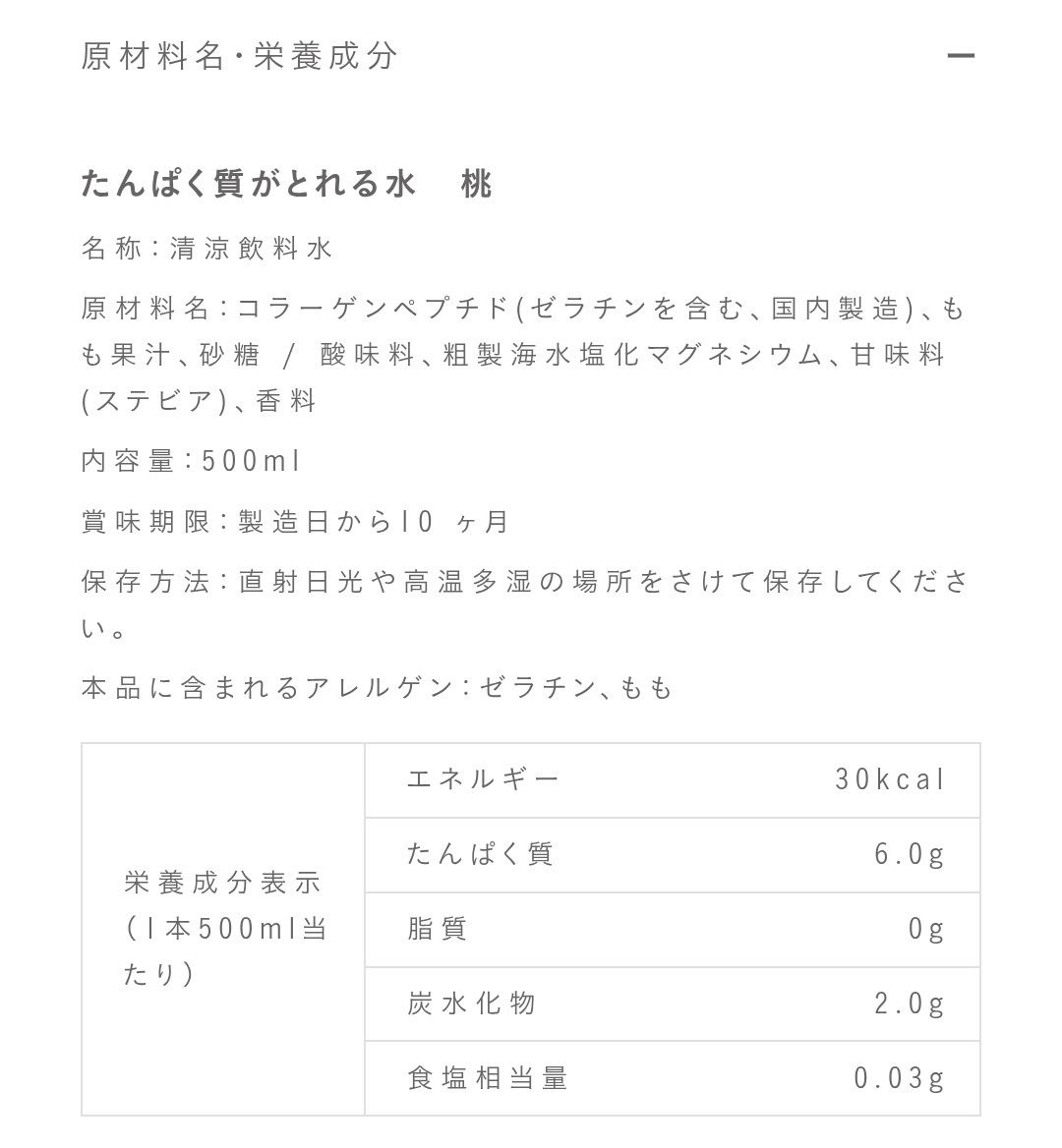 原材料名・栄養成分

—

たんぱく質がとれる水　桃

名称：清涼飲料水

原材料名：コラーゲンペプチド(ゼラチンを含む、国内製造)、もも果汁、砂糖 / 酸味料、粗製海水塩化マグネシウム、甘味料(ステビア)、香料

内容量：500ml

賞味期限：製造日から10 ヶ月

保存方法：直射日光や高温多湿の場所をさけて保存してください。

本品に含まれるアレルゲン：ゼラチン、もも

| 栄養成分表示(1本500ml当たり) | エネルギー | 30kcal |
|---|---|---|
| | たんぱく質 | 6.0g |
| | 脂質 | 0g |
| | 炭水化物 | 2.0g |
| | 食塩相当量 | 0.03g |